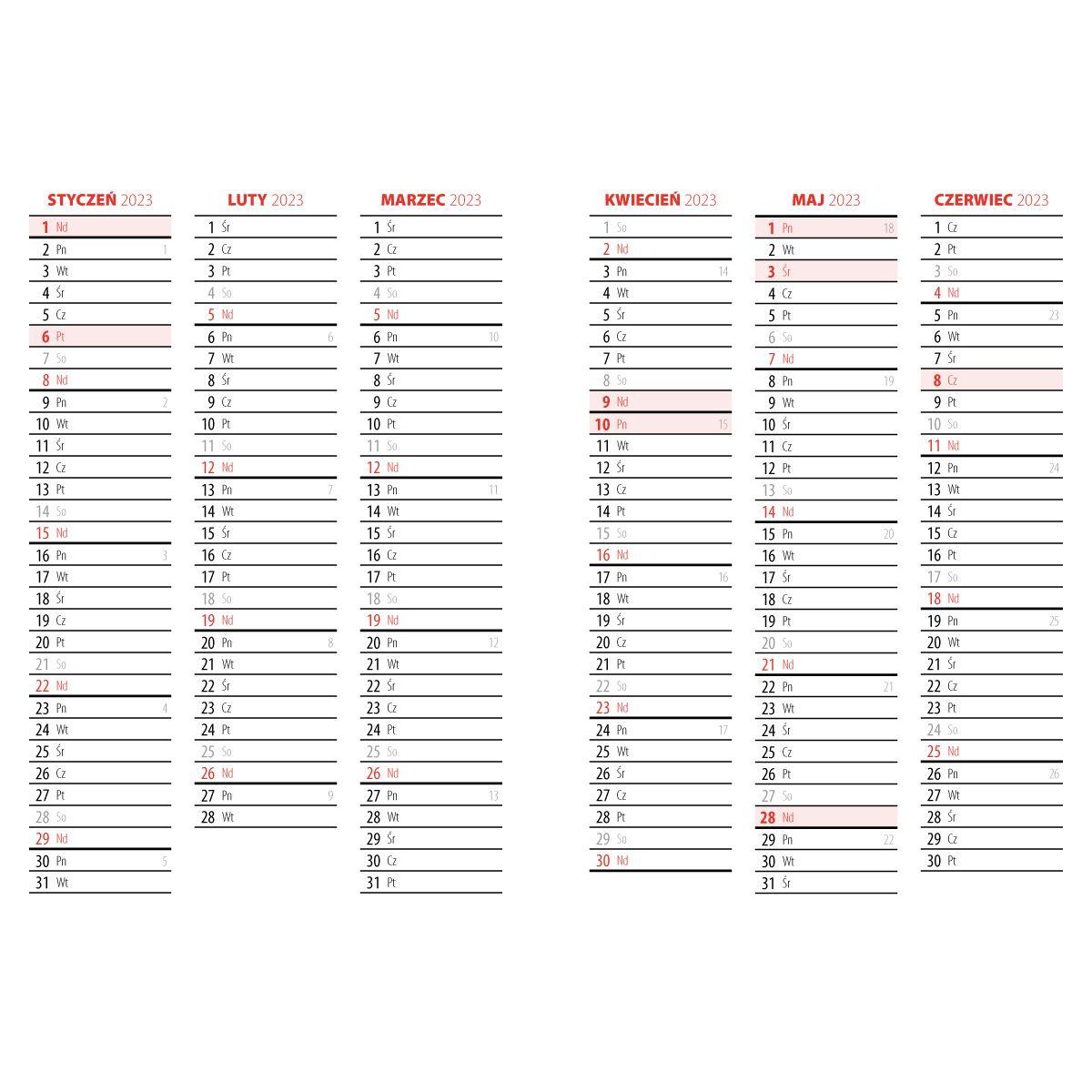 STYCZEŃ 2023
1 Nd
2 Pn 1
3 Wt
4 Śr
5 Cz
6 Pt
7 So
8 Nd
9 Pn 2
10 Wt
11 Śr
12 Cz
13 Pt
14 So
15 Nd
16 Pn 3
17 Wt
18 Śr
19 Cz
20 Pt
21 So
22 Nd
23 Pn 4
24 Wt
25 Śr
26 Cz
27 Pt
28 So
29 Nd
30 Pn 5
31 Wt

LUTY 2023
1 Śr
2 Cz
3 Pt
4 So
5 Nd
6 Pn 6
7 Wt
8 Śr
9 Cz
10 Pt
11 So
12 Nd
13 Pn 7
14 Wt
15 Śr
16 Cz
17 Pt
18 So
19 Nd
20 Pn 8
21 Wt
22 Śr
23 Cz
24 Pt
25 So
26 Nd
27 Pn 9
28 Wt

MARZEC 2023
1 Śr
2 Cz
3 Pt
4 So
5 Nd
6 Pn 10
7 Wt
8 Śr
9 Cz
10 Pt
11 So
12 Nd
13 Pn 11
14 Wt
15 Śr
16 Cz
17 Pt
18 So
19 Nd
20 Pn 12
21 Wt
22 Śr
23 Cz
24 Pt
25 So
26 Nd
27 Pn 13
28 Wt
29 Śr
30 Cz
31 Pt

KWIECIEŃ 2023
1 So
2 Nd
3 Pn 14
4 Wt
5 Śr
6 Cz
7 Pt
8 So
9 Nd
10 Pn 15
11 Wt
12 Śr
13 Cz
14 Pt
15 So
16 Nd
17 Pn 16
18 Wt
19 Śr
20 Cz
21 Pt
22 So
23 Nd
24 Pn 17
25 Wt
26 Śr
27 Cz
28 Pt
29 So
30 Nd

MAJ 2023
1 Pn 18
2 Wt
3 Śr
4 Cz
5 Pt
6 So
7 Nd
8 Pn 19
9 Wt
10 Śr
11 Cz
12 Pt
13 So
14 Nd
15 Pn 20
16 Wt
17 Śr
18 Cz
19 Pt
20 So
21 Nd
22 Pn 21
23 Wt
24 Śr
25 Cz
26 Pt
27 So
28 Nd
29 Pn 22
30 Wt
31 Śr

CZERWIEC 2023
1 Cz
2 Pt
3 So
4 Nd
5 Pn 23
6 Wt
7 Śr
8 Cz
9 Pt
10 So
11 Nd
12 Pn 24
13 Wt
14 Śr
15 Cz
16 Pt
17 So
18 Nd
19 Pn 25
20 Wt
21 Śr
22 Cz
23 Pt
24 So
25 Nd
26 Pn 26
27 Wt
28 Śr
29 Cz
30 Pt